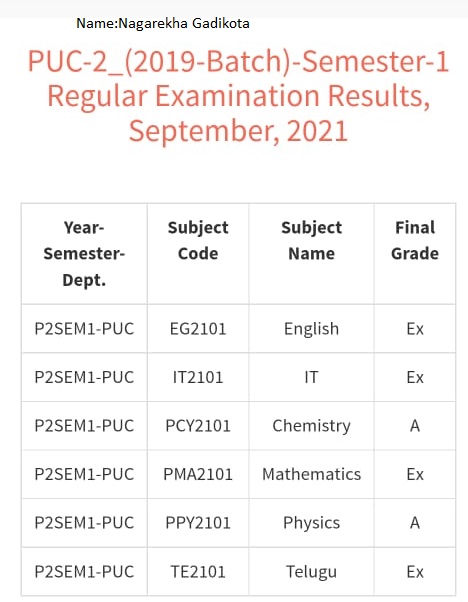 Name:Nagarekha Gadikota

PUC-2_(2019-Batch)-Semester-1 Regular Examination Results, September, 2021

| Year-Semester-Dept. | Subject Code | Subject Name | Final Grade |
|---|---|---|---|
| P2SEM1-PUC | EG2101 | English | Ex |
| P2SEM1-PUC | IT2101 | IT | Ex |
| P2SEM1-PUC | PCY2101 | Chemistry | A |
| P2SEM1-PUC | PMA2101 | Mathematics | Ex |
| P2SEM1-PUC | PPY2101 | Physics | A |
| P2SEM1-PUC | TE2101 | Telugu | Ex |